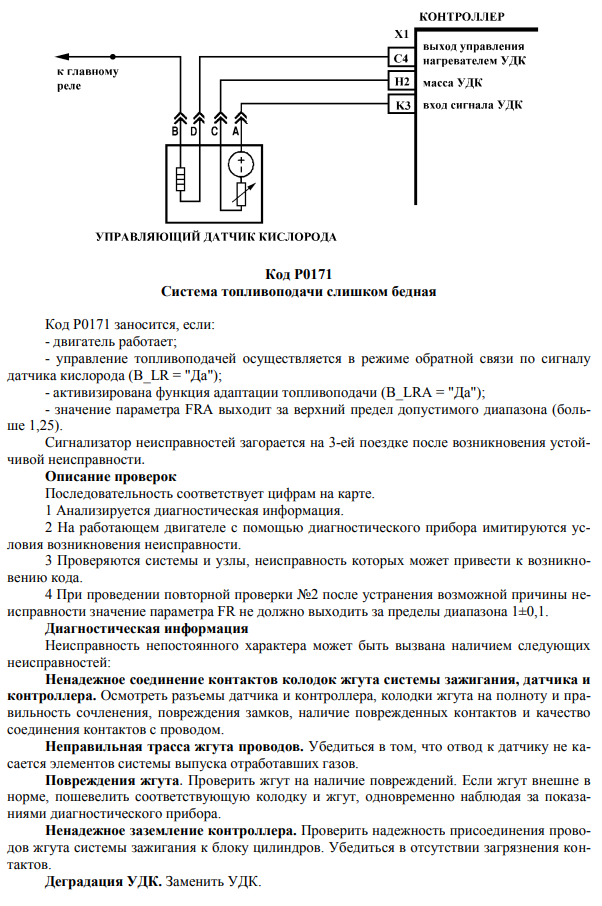 КОНТРОЛЛЕР

X1

C4 выход управления нагревателем УДК

H2 масса УДК

K3 вход сигнала УДК

к главному реле

B D C A

УПРАВЛЯЮЩИЙ ДАТЧИК КИСЛОРОДА

Код P0171
Система топливоподачи слишком бедная

Код P0171 заносится, если:
- двигатель работает;
- управление топливоподачей осуществляется в режиме обратной связи по сигналу датчика кислорода (B_LR = "Да");
- активизирована функция адаптации топливоподачи (B_LRA = "Да");
- значение параметра FRA выходит за верхний предел допустимого диапазона (больше 1,25).

Сигнализатор неисправностей загорается на 3-ей поездке после возникновения устойчивой неисправности.

Описание проверок
Последовательность соответствует цифрам на карте.
1 Анализируется диагностическая информация.
2 На работающем двигателе с помощью диагностического прибора имитируются условия возникновения неисправности.
3 Проверяются системы и узлы, неисправность которых может привести к возникновению кода.
4 При проведении повторной проверки №2 после устранения возможной причины неисправности значение параметра FR не должно выходить за пределы диапазона 1±0,1.

Диагностическая информация
Неисправность непостоянного характера может быть вызвана наличием следующих неисправностей:

Ненадежное соединение контактов колодок жгута системы зажигания, датчика и контроллера. Осмотреть разъемы датчика и контроллера, колодки жгута на полноту и правильность сочленения, повреждения замков, наличие поврежденных контактов и качество соединения контактов с проводом.

Неправильная трасса жгута проводов. Убедиться в том, что отвод к датчику не касается элементов системы выпуска отработавших газов.

Повреждения жгута. Проверить жгут на наличие повреждений. Если жгут внешне в норме, пошевелить соответствующую колодку и жгут, одновременно наблюдая за показаниями диагностического прибора.

Ненадежное заземление контроллера. Проверить надежность присоединения проводов жгута системы зажигания к блоку цилиндров. Убедиться в отсутствии загрязнения контактов.

Деградация УДК. Заменить УДК.